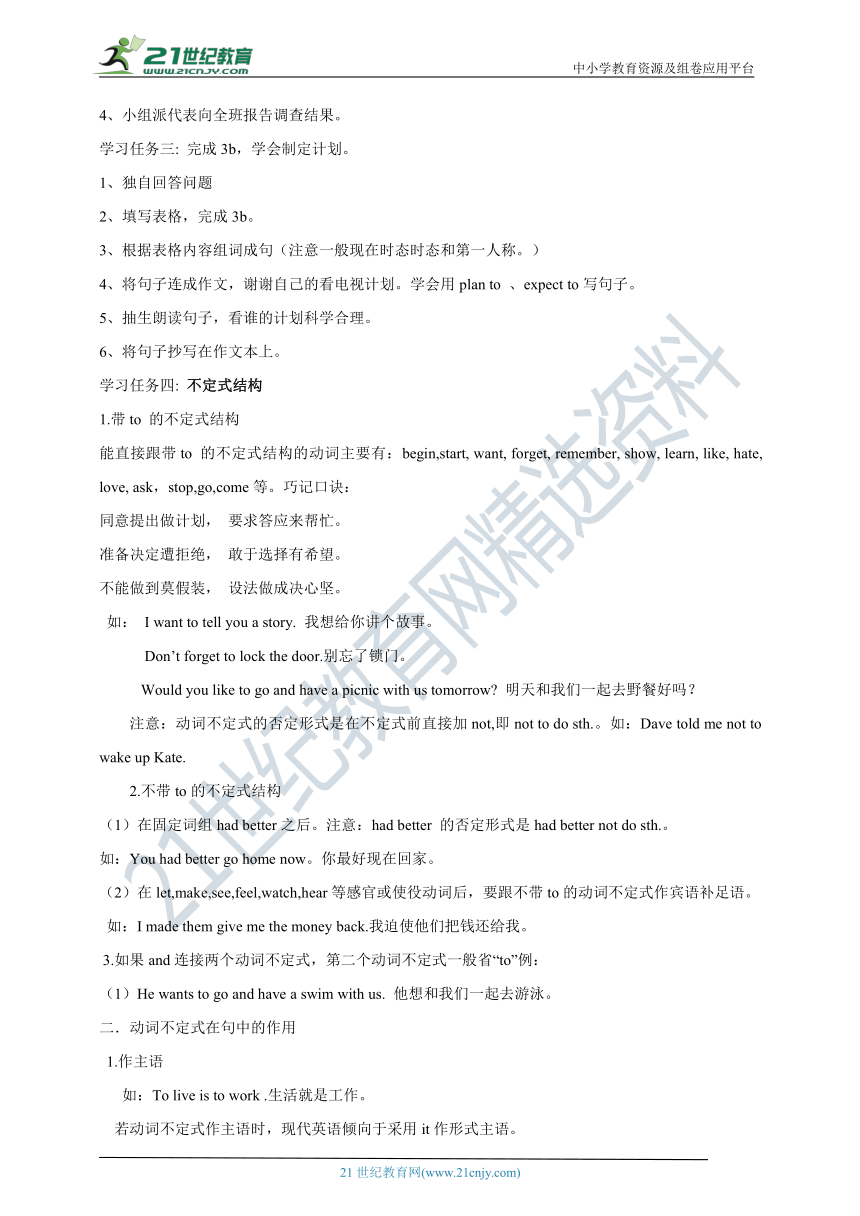 21世纪教育
www.21cnjy.com
中小学教育资源及组卷应用平台

4、小组派代表向全班报告调查结果。

学习任务三: 完成 3b，学会制定计划。

1、独自回答问题

2、填写表格，完成 3b。

3、根据表格内容组词成句（注意一般现在时态时态和第一人称。）

4、将句子连成作文，谢谢自己的看电视计划。学会用 plan to 、expect to 写句子。

5、抽生朗读句子，看谁的计划科学合理。

6、将句子抄写在作文本上。

学习任务四: 不定式结构

1.带 to 的不定式结构

能直接跟带 to 的不定式结构的动词主要有：begin,start, want, forget, remember, show, learn, like, hate, love, ask，stop,go,come 等。巧记口诀：

同意提出做计划， 要求答应来帮忙。

准备决定遭拒绝， 敢于选择有希望。

不能做到莫假装， 设法做成决心坚。

如： I want to tell you a story. 我想给你讲个故事。

Don’t forget to lock the door.别忘了锁门。

Would you like to go and have a picnic with us tomorrow? 明天和我们一起去野餐好吗？

注意：动词不定式的否定形式是在不定式前直接加 not,即 not to do sth.。如：Dave told me not to wake up Kate.

2.不带 to 的不定式结构

（1）在固定词组 had better 之后。注意：had better 的否定形式是 had better not do sth.。

如：You had better go home now。你最好现在回家。

（2）在 let,make,see,feel,watch,hear 等感官或使役动词后，要跟不带 to 的动词不定式作宾语补足语。

如：I made them give me the money back.我迫使他们把钱还给我。

3.如果 and 连接两个动词不定式，第二个动词不定式一般省“to”例：

（1）He wants to go and have a swim with us. 他想和我们一起去游泳。

二．动词不定式在句中的作用

1.作主语

如：To live is to work .生活就是工作。

若动词不定式作主语时，现代英语倾向于采用 it 作形式主语。

21 世纪教育网(www.21cnjy.com)

21世纪教育网精选资料